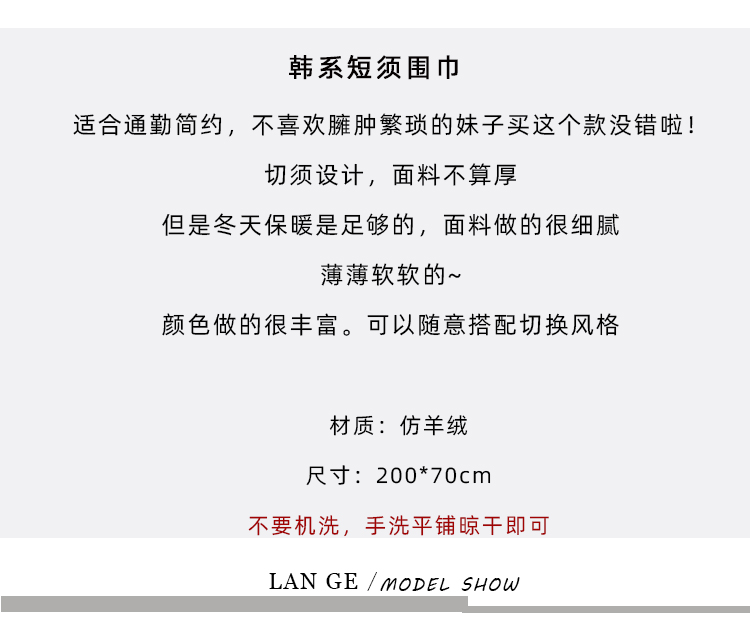 韩系短须围巾

适合通勤简约，不喜欢臃肿繁琐的妹子买这个款没错啦！

切须设计，面料不算厚

但是冬天保暖是足够的，面料做的很细腻

薄薄软软的~

颜色做的很丰富。可以随意搭配切换风格

材质：仿羊绒

尺寸：200*70cm

不要机洗，手洗平铺晾干即可

LAN GE / MODEL SHOW